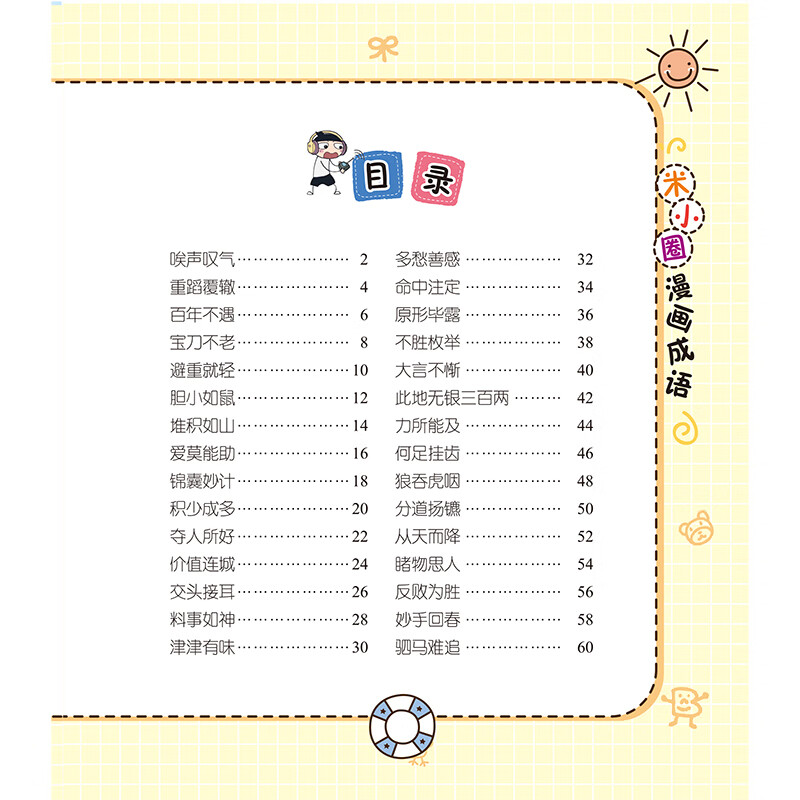 目录

唉声叹气 2
重蹈覆辙 4
百年不遇 6
宝刀不老 8
避重就轻 10
胆小如鼠 12
堆积如山 14
爱莫能助 16
锦囊妙计 18
积少成多 20
夺人所好 22
价值连城 24
交头接耳 26
料事如神 28
津津有味 30

多愁善感 32
命中注定 34
原形毕露 36
不胜枚举 38
大言不惭 40
此地无银三百两 42
力所能及 44
何足挂齿 46
狼吞虎咽 48
分道扬镳 50
从天而降 52
睹物思人 54
反败为胜 56
妙手回春 58
驷马难追 60

米小圈漫画成语